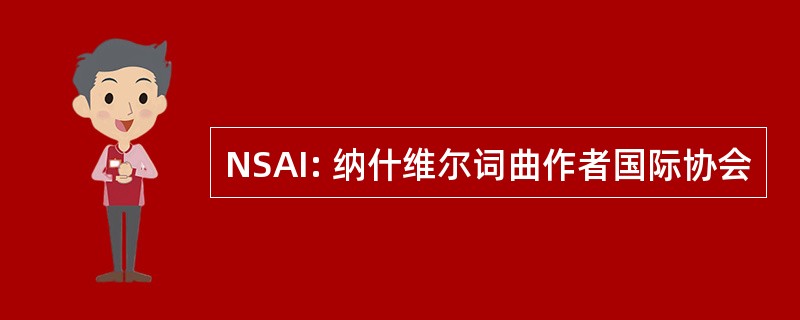 NSAI: 纳什维尔词曲作者国际协会